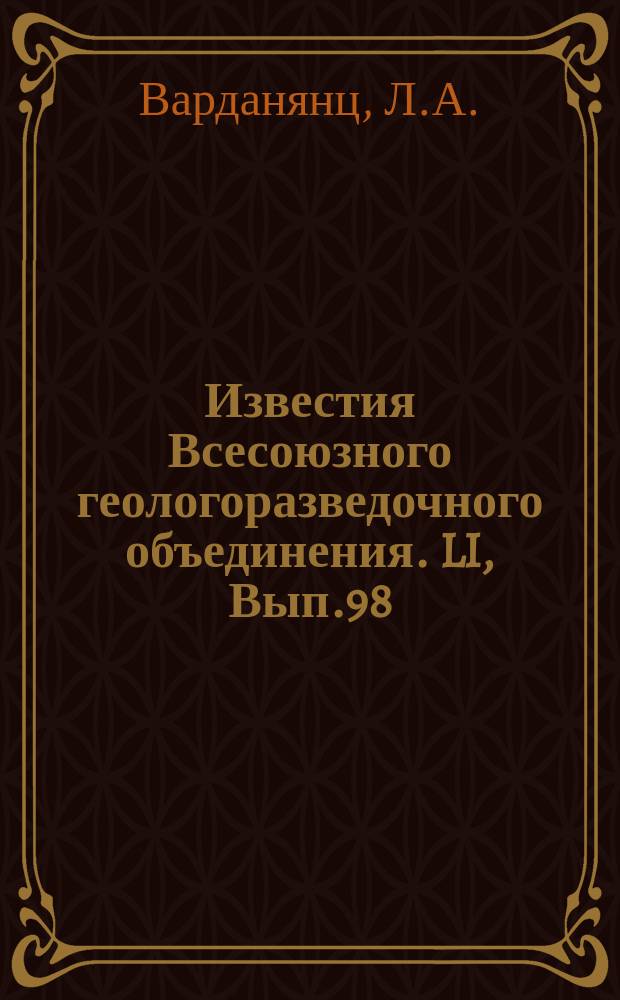 Варданянц, Л.А.

Известия Всесоюзного геологоразведочного объединения. LI, Вып.98